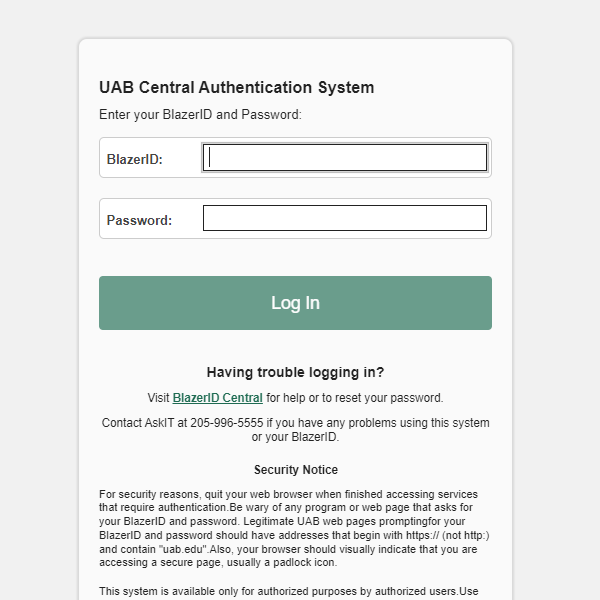 UAB Central Authentication System

Enter your BlazerID and Password:

BlazerID:

Password:

Log In

Having trouble logging in?

Visit BlazerID Central for help or to reset your password.

Contact AskIT at 205-996-5555 if you have any problems using this system or your BlazerID.

Security Notice

For security reasons, quit your web browser when finished accessing services that require authentication.Be wary of any program or web page that asks for your BlazerID and password. Legitimate UAB web pages promptingfor your BlazerID and password should have addresses that begin with https:// (not http:) and contain "uab.edu".Also, your browser should visually indicate that you are accessing a secure page, usually a padlock icon.

This system is available only for authorized purposes by authorized users.Use